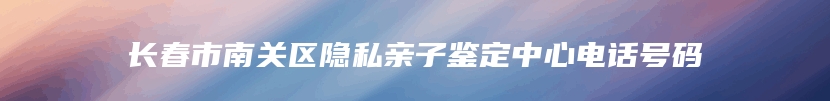 长春市南关区隐私亲子鉴定中心电话号码